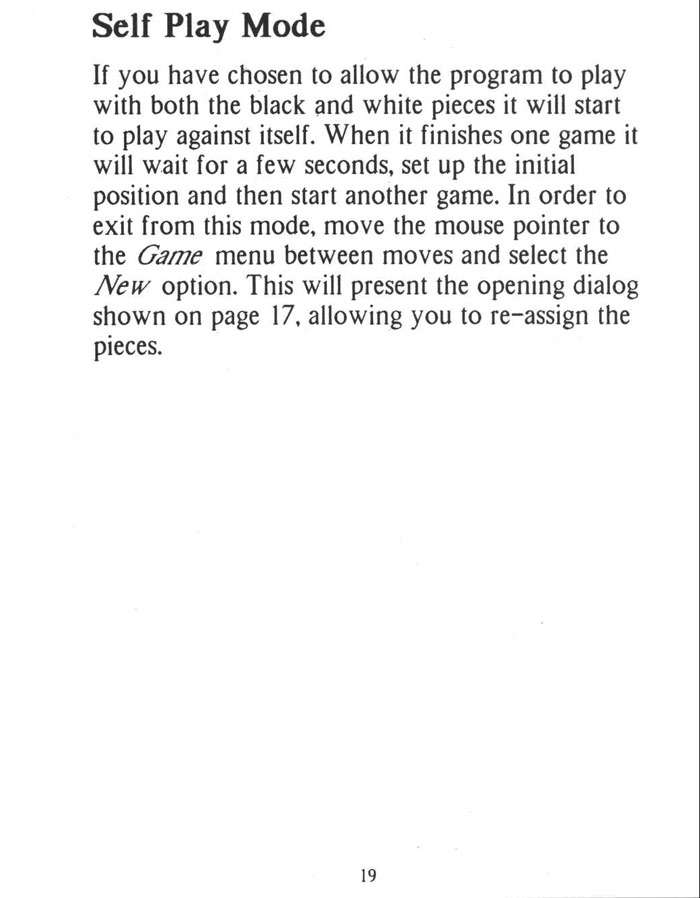 Self Play Mode

If you have chosen to allow the program to play with both the black and white pieces it will start to play against itself. When it finishes one game it will wait for a few seconds, set up the initial position and then start another game. In order to exit from this mode, move the mouse pointer to the Game menu between moves and select the New option. This will present the opening dialog shown on page 17, allowing you to re-assign the pieces.

19